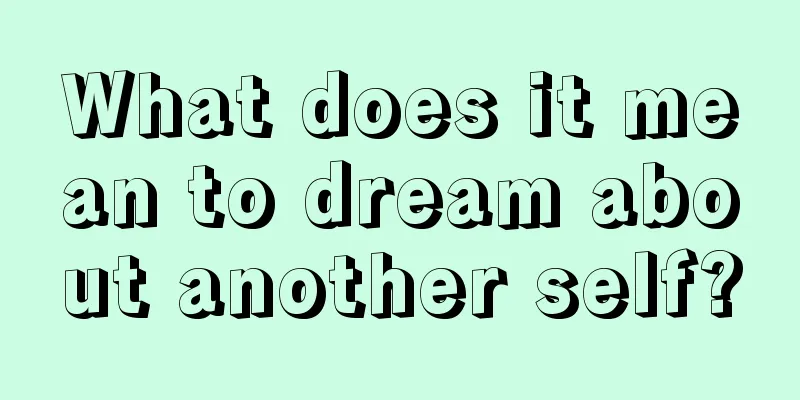 What does it mean to dream about another self?